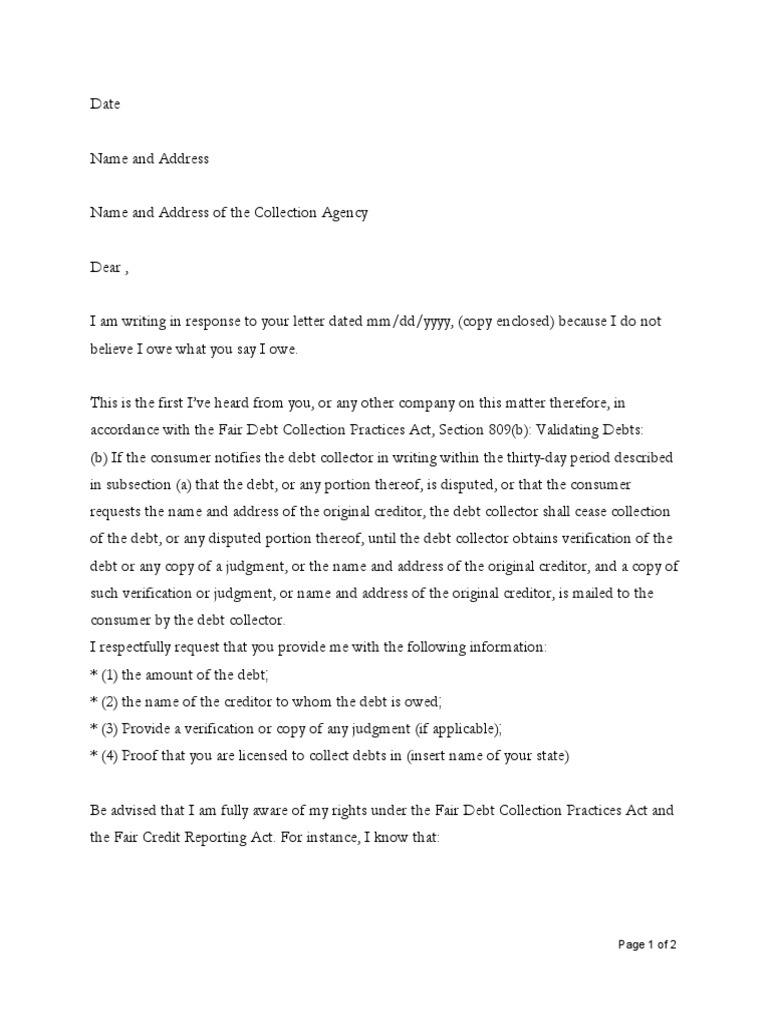 Date

Name and Address

Name and Address of the Collection Agency

Dear ,

I am writing in response to your letter dated mm/dd/yyyy, (copy enclosed) because I do not believe I owe what you say I owe.

This is the first I've heard from you, or any other company on this matter therefore, in accordance with the Fair Debt Collection Practices Act, Section 809(b): Validating Debts:
(b) If the consumer notifies the debt collector in writing within the thirty-day period described in subsection (a) that the debt, or any portion thereof, is disputed, or that the consumer requests the name and address of the original creditor, the debt collector shall cease collection of the debt, or any disputed portion thereof, until the debt collector obtains verification of the debt or any copy of a judgment, or the name and address of the original creditor, and a copy of such verification or judgment, or name and address of the original creditor, is mailed to the consumer by the debt collector.
I respectfully request that you provide me with the following information:
* (1) the amount of the debt;
* (2) the name of the creditor to whom the debt is owed;
* (3) Provide a verification or copy of any judgment (if applicable);
* (4) Proof that you are licensed to collect debts in (insert name of your state)

Be advised that I am fully aware of my rights under the Fair Debt Collection Practices Act and the Fair Credit Reporting Act. For instance, I know that:

Page 1 of 2